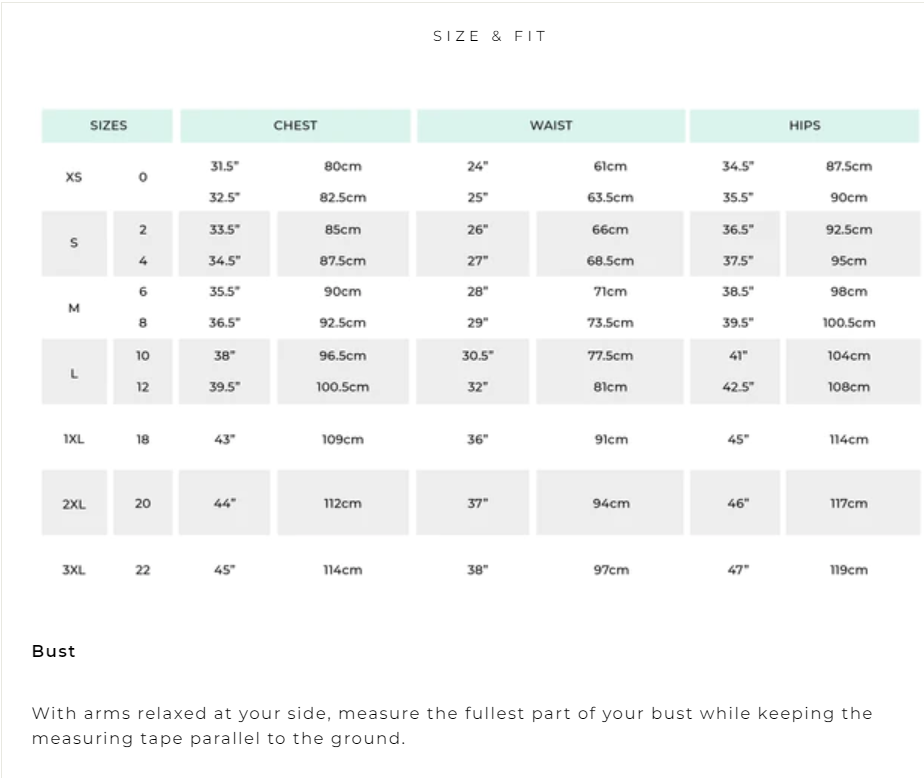 SIZE & FIT

| SIZES | | CHEST | | WAIST | | HIPS | |
|---|---|---|---|---|---|---|---|
| XS | 0 | 31.5" | 80cm | 24" | 61cm | 34.5" | 87.5cm |
| | | 32.5" | 82.5cm | 25" | 63.5cm | 35.5" | 90cm |
| S | 2 | 33.5" | 85cm | 26" | 66cm | 36.5" | 92.5cm |
| | 4 | 34.5" | 87.5cm | 27" | 68.5cm | 37.5" | 95cm |
| M | 6 | 35.5" | 90cm | 28" | 71cm | 38.5" | 98cm |
| | 8 | 36.5" | 92.5cm | 29" | 73.5cm | 39.5" | 100.5cm |
| L | 10 | 38" | 96.5cm | 30.5" | 77.5cm | 41" | 104cm |
| | 12 | 39.5" | 100.5cm | 32" | 81cm | 42.5" | 108cm |
| 1XL | 18 | 43" | 109cm | 36" | 91cm | 45" | 114cm |
| 2XL | 20 | 44" | 112cm | 37" | 94cm | 46" | 117cm |
| 3XL | 22 | 45" | 114cm | 38" | 97cm | 47" | 119cm |

Bust

With arms relaxed at your side, measure the fullest part of your bust while keeping the measuring tape parallel to the ground.